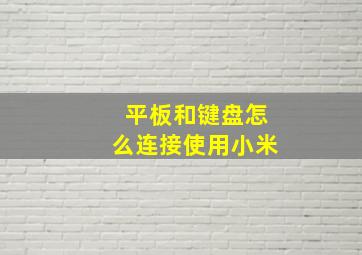 平板和键盘怎么连接使用小米